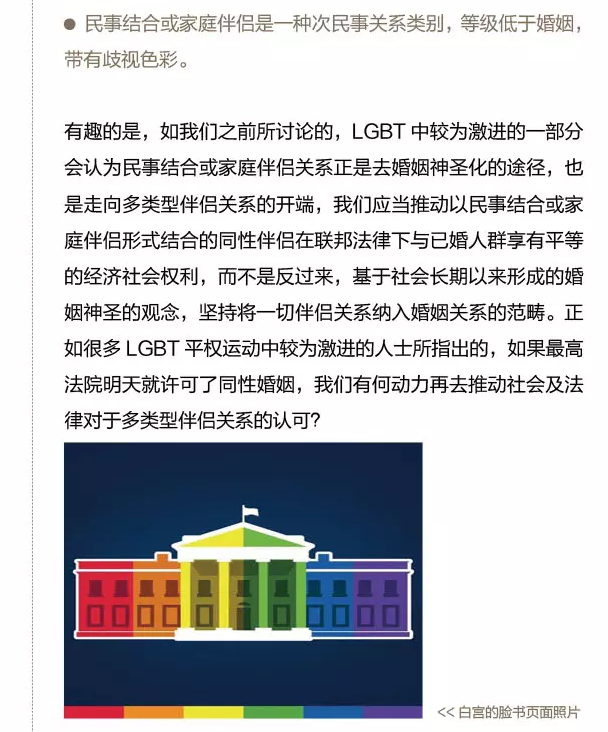 ● 民事结合或家庭伴侣是一种次民事关系类别，等级低于婚姻，带有歧视色彩。

有趣的是，如我们之前所讨论的，LGBT 中较为激进的一部分会认为民事结合或家庭伴侣关系正是去婚姻神圣化的途径，也是走向多类型伴侣关系的开端，我们应当推动以民事结合或家庭伴侣形式结合的同性伴侣在联邦法律下与已婚人群享有平等的经济社会权利，而不是反过来，基于社会长期以来形成的婚姻神圣的观念，坚持将一切伴侣关系纳入婚姻关系的范畴。正如很多 LGBT 平权运动中较为激进的人士所指出的，如果最高法院明天就许可了同性婚姻，我们有何动力再去推动社会及法律对于多类型伴侣关系的认可？

<< 白宫的脸书页面照片